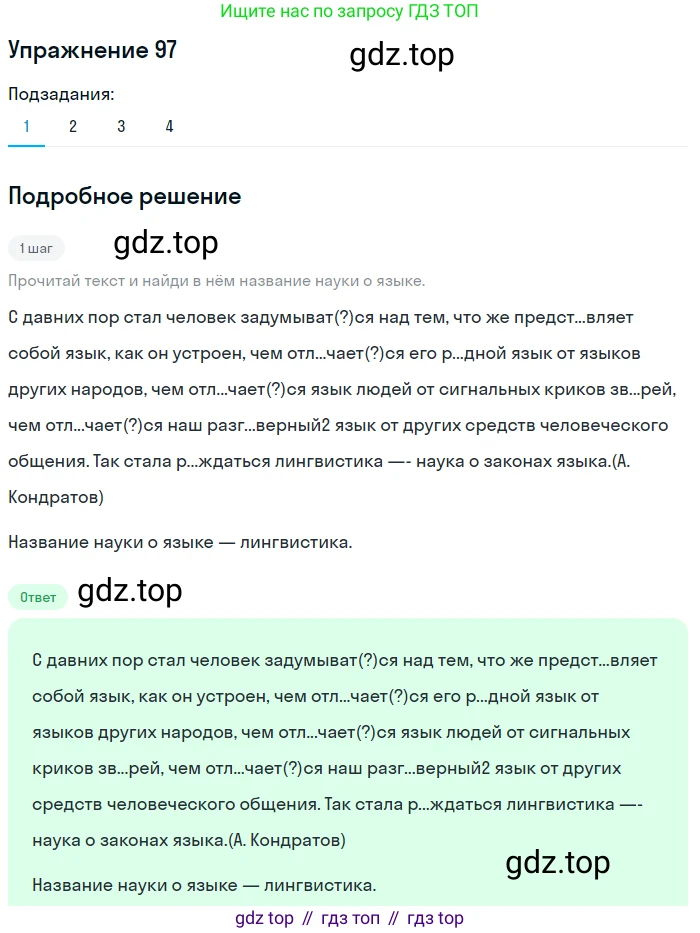 Ищите нас по запросу ГДЗ ТОП

Упражнение 97

gdz.top

Подзадания:

1 2 3 4

Подробное решение

1 шаг

gdz.top

Прочитай текст и найди в нём название науки о языке.

С давних пор стал человек задумыват(?)ся над тем, что же предст...вляет собой язык, как он устроен, чем отл...чает(?)ся его р...дной язык от языков других народов, чем отл...чает(?)ся язык людей от сигнальных криков зв...рей, чем отл...чает(?)ся наш разг...верный2 язык от других средств человеческого общения. Так стала р...ждаться лингвистика —- наука о законах языка.(А. Кондратов)

Название науки о языке — лингвистика.

Ответ

gdz.top

С давних пор стал человек задумыват(?)ся над тем, что же предст...вляет собой язык, как он устроен, чем отл...чает(?)ся его р...дной язык от языков других народов, чем отл...чает(?)ся язык людей от сигнальных криков зв...рей, чем отл...чает(?)ся наш разг...верный2 язык от других средств человеческого общения. Так стала р...ждаться лингвистика —- наука о законах языка.(А. Кондратов)

gdz.top

Название науки о языке — лингвистика.

gdz top // гдз топ // гдз top